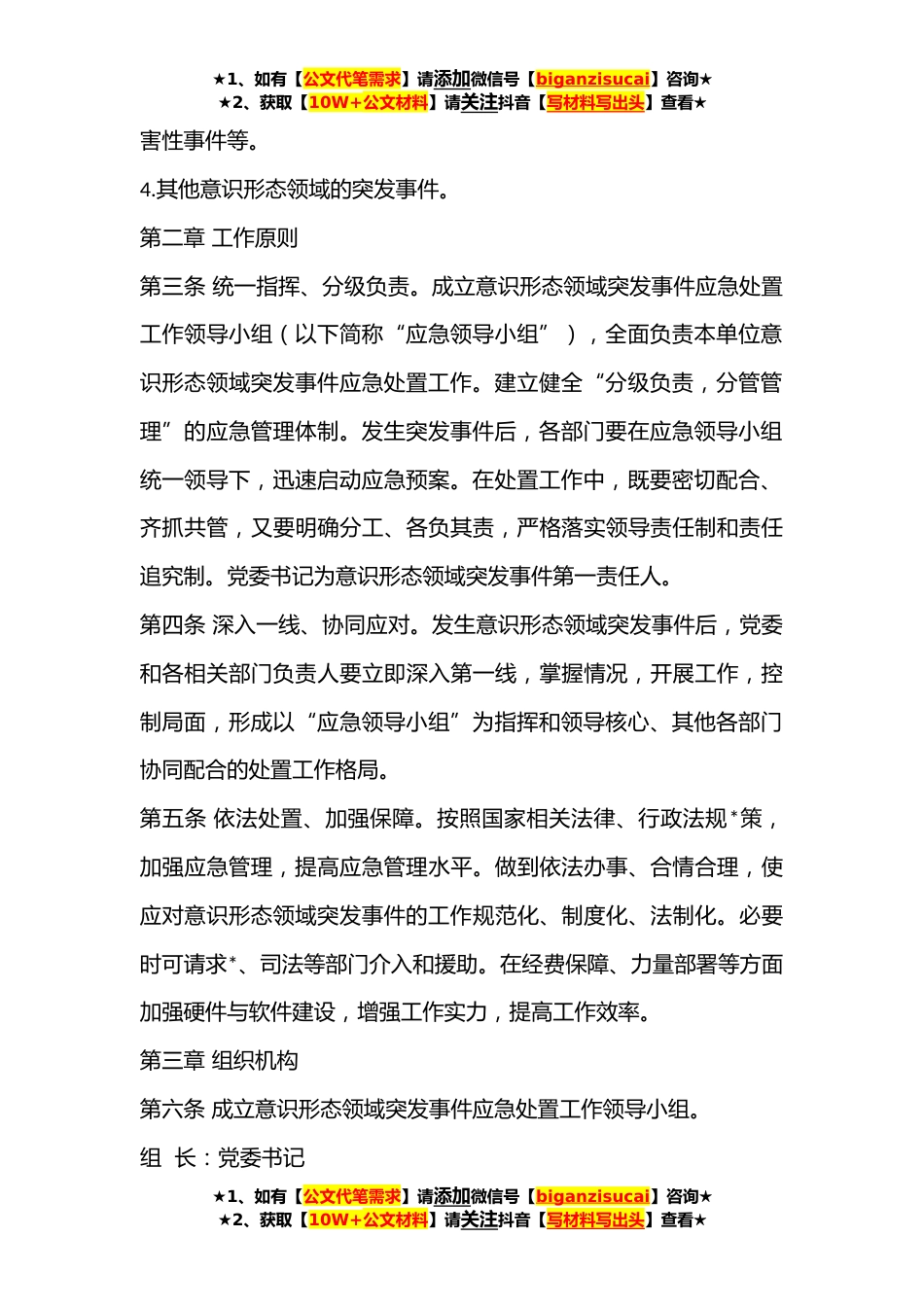 ★1、如有【公文代笔需求】请添加微信号【biganzisucai】咨询★
★2、获取【10W+公文材料】请关注抖音【写材料写出头】查看★

害性事件等。

4.其他意识形态领域的突发事件。

第二章 工作原则

第三条 统一指挥、分级负责。成立意识形态领域突发事件应急处置工作领导小组（以下简称“应急领导小组”），全面负责本单位意识形态领域突发事件应急处置工作。建立健全“分级负责，分管管理”的应急管理体制。发生突发事件后，各部门要在应急领导小组统一领导下，迅速启动应急预案。在处置工作中，既要密切配合、齐抓共管，又要明确分工、各负其责，严格落实领导责任制和责任追究制。党委书记为意识形态领域突发事件第一责任人。

第四条 深入一线、协同应对。发生意识形态领域突发事件后，党委和各相关部门负责人要立即深入第一线，掌握情况，开展工作，控制局面，形成以“应急领导小组”为指挥和领导核心、其他各部门协同配合的处置工作格局。

第五条 依法处置、加强保障。按照国家相关法律、行政法规*策，加强应急管理，提高应急管理水平。做到依法办事、合情合理，使应对意识形态领域突发事件的工作规范化、制度化、法制化。必要时可请求*、司法等部门介入和援助。在经费保障、力量部署等方面加强硬件与软件建设，增强工作实力，提高工作效率。

第三章 组织机构

第六条 成立意识形态领域突发事件应急处置工作领导小组。

组 长：党委书记

★1、如有【公文代笔需求】请添加微信号【biganzisucai】咨询★
★2、获取【10W+公文材料】请关注抖音【写材料写出头】查看★